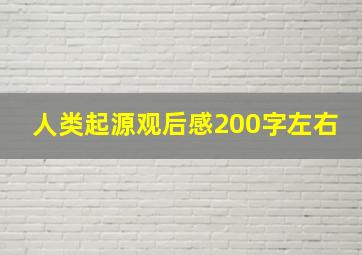 人类起源观后感200字左右